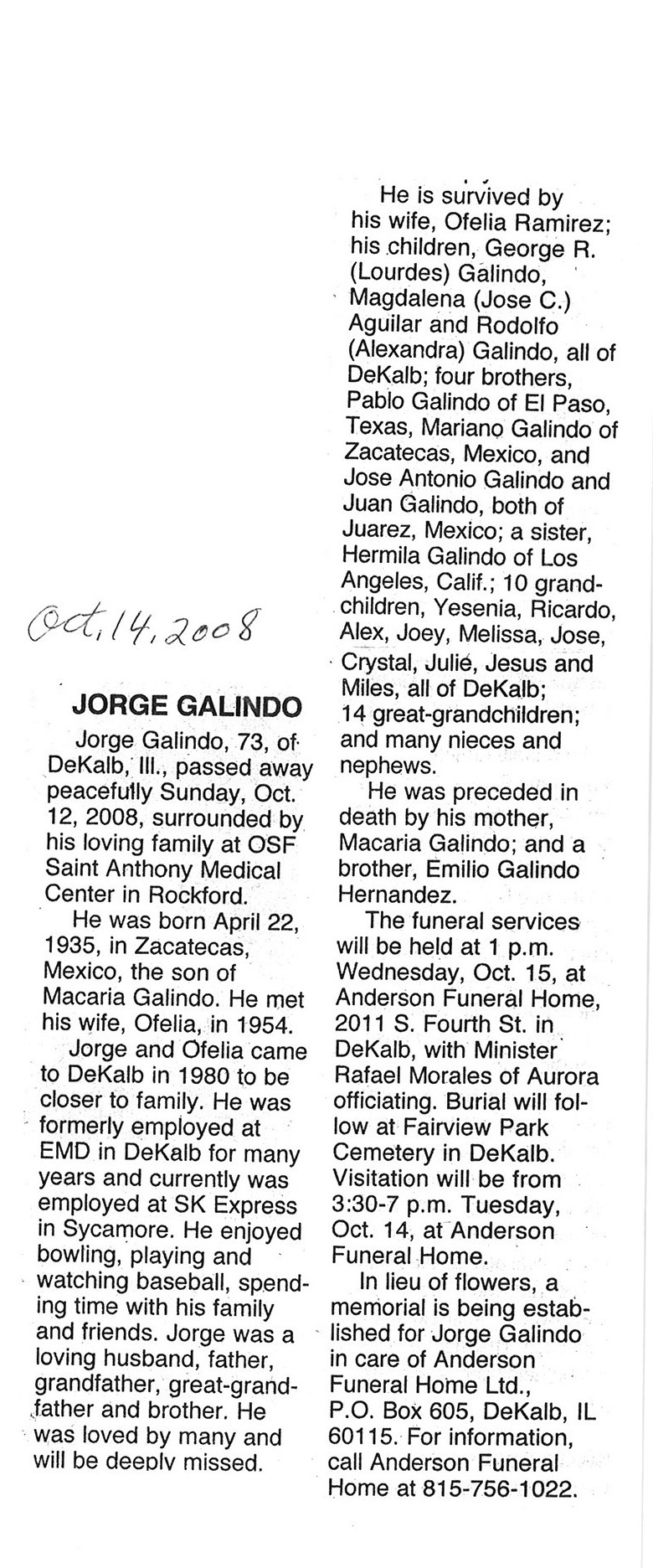 Oct. 14, 2008

JORGE GALINDO

Jorge Galindo, 73, of DeKalb, Ill., passed away peacefully Sunday, Oct. 12, 2008, surrounded by his loving family at OSF Saint Anthony Medical Center in Rockford.

He was born April 22, 1935, in Zacatecas, Mexico, the son of Macaria Galindo. He met his wife, Ofelia, in 1954.

Jorge and Ofelia came to DeKalb in 1980 to be closer to family. He was formerly employed at EMD in DeKalb for many years and currently was employed at SK Express in Sycamore. He enjoyed bowling, playing and watching baseball, spending time with his family and friends. Jorge was a loving husband, father, grandfather, great-grandfather and brother. He was loved by many and will be deeply missed.

He is survived by his wife, Ofelia Ramirez; his children, George R. (Lourdes) Galindo, Magdalena (Jose C.) Aguilar and Rodolfo (Alexandra) Galindo, all of DeKalb; four brothers, Pablo Galindo of El Paso, Texas, Mariano Galindo of Zacatecas, Mexico, and Jose Antonio Galindo and Juan Galindo, both of Juarez, Mexico; a sister, Hermila Galindo of Los Angeles, Calif.; 10 grandchildren, Yesenia, Ricardo, Alex, Joey, Melissa, Jose, Crystal, Julie, Jesus and Miles, all of DeKalb; 14 great-grandchildren; and many nieces and nephews.

He was preceded in death by his mother, Macaria Galindo; and a brother, Emilio Galindo Hernandez.

The funeral services will be held at 1 p.m. Wednesday, Oct. 15, at Anderson Funeral Home, 2011 S. Fourth St. in DeKalb, with Minister Rafael Morales of Aurora officiating. Burial will follow at Fairview Park Cemetery in DeKalb. Visitation will be from 3:30-7 p.m. Tuesday, Oct. 14, at Anderson Funeral Home.

In lieu of flowers, a memorial is being established for Jorge Galindo in care of Anderson Funeral Home Ltd., P.O. Box 605, DeKalb, IL 60115. For information, call Anderson Funeral Home at 815-756-1022.